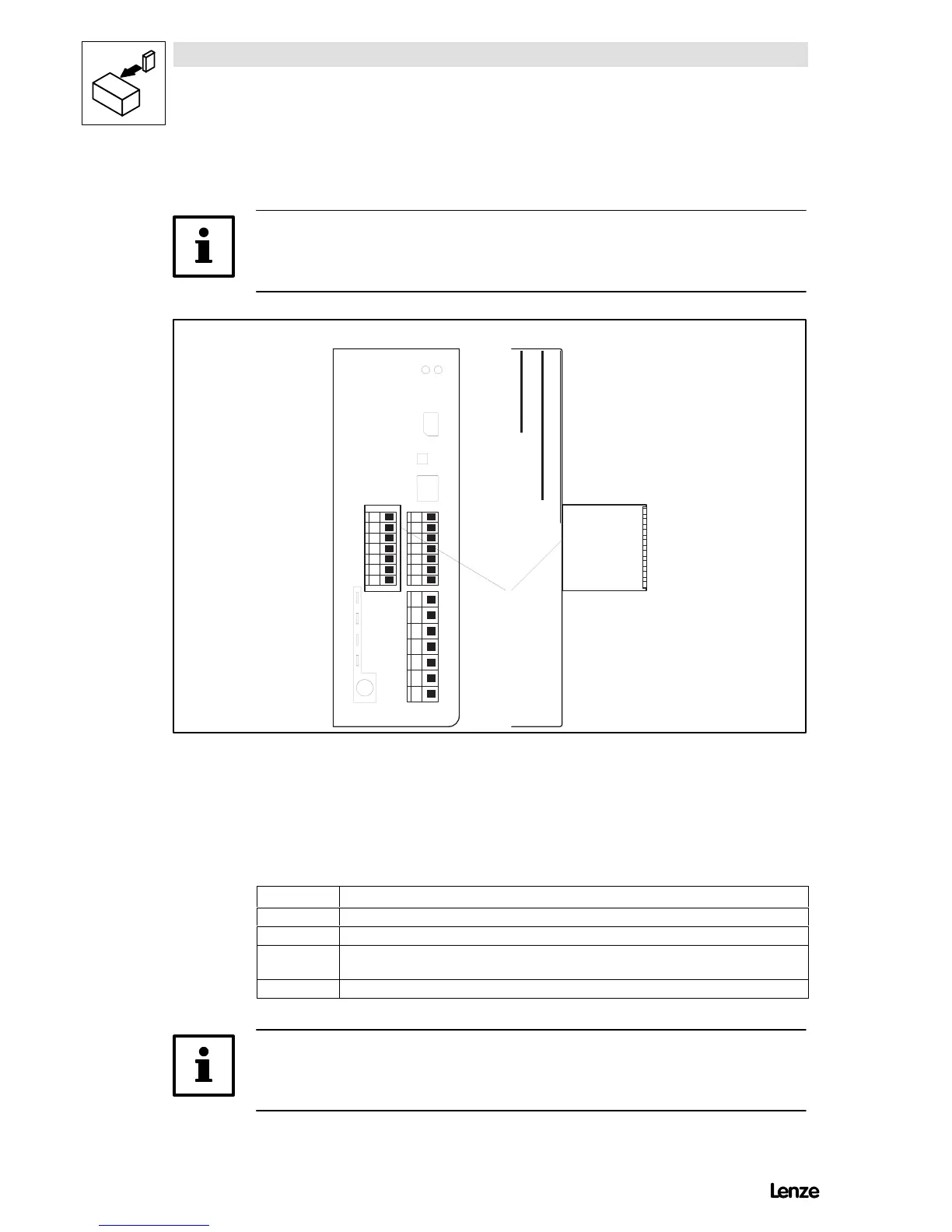 Lenze